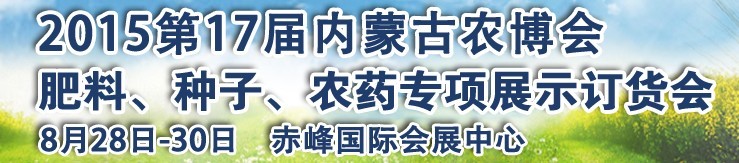 2015第17届内蒙古农博会
肥料、种子、农药专项展示订货会
8月28日-30日　赤峰国际会展中心